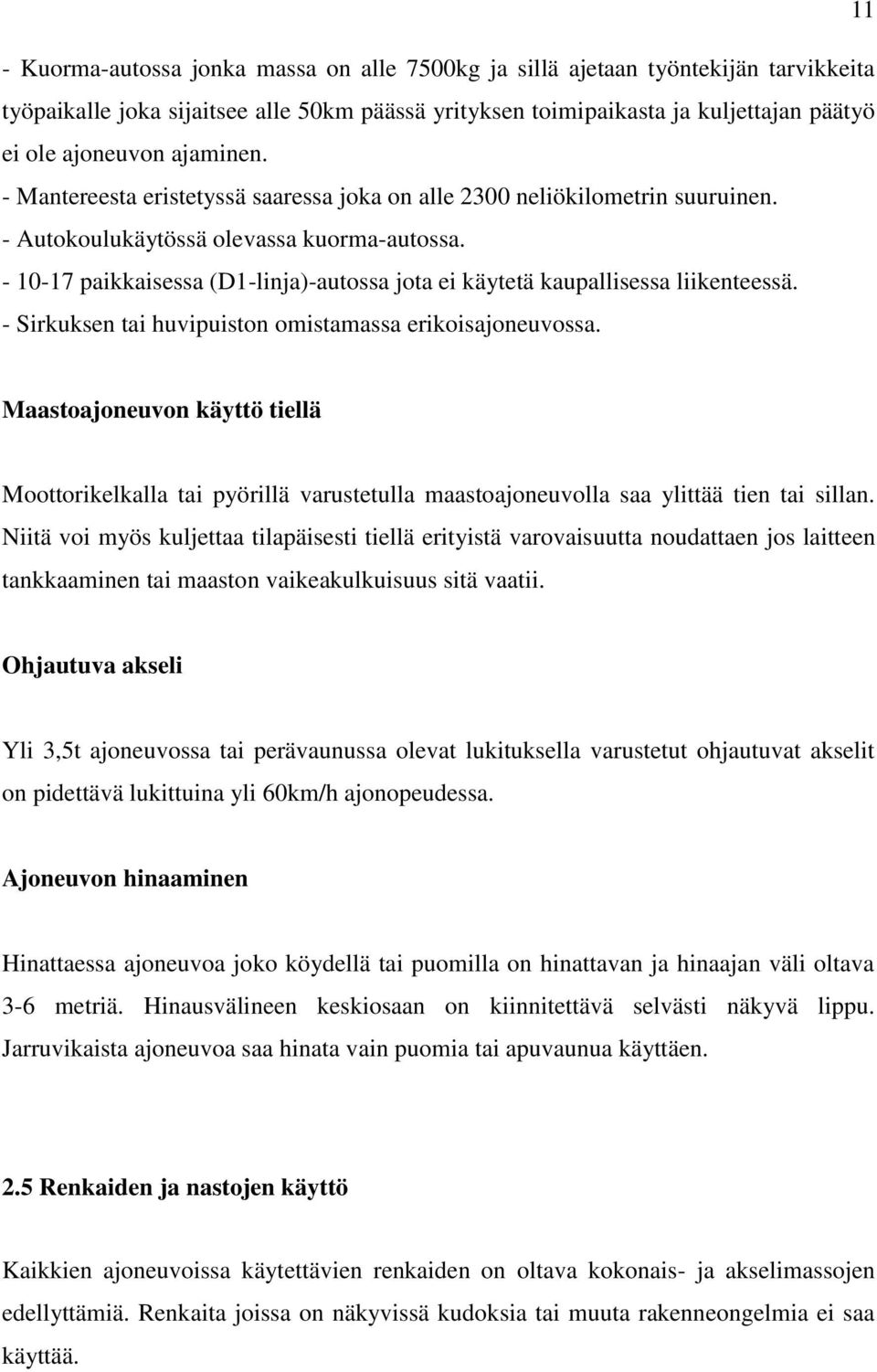 11

- Kuorma-autossa jonka massa on alle 7500kg ja sillä ajetaan työntekijän tarvikkeita työpaikalle joka sijaitsee alle 50km päässä yrityksen toimipaikasta ja kuljettajan päätyö ei ole ajoneuvon ajaminen.
- Mantereesta eristetyssä saaressa joka on alle 2300 neliökilometrin suuruinen.
- Autokoulukäytössä olevassa kuorma-autossa.
- 10-17 paikkaisessa (D1-linja)-autossa jota ei käytetä kaupallisessa liikenteessä.
- Sirkuksen tai huvipuiston omistamassa erikoisajoneuvossa.

Maastoajoneuvon käyttö tiellä

Moottorikelkalla tai pyörillä varustetulla maastoajoneuvolla saa ylittää tien tai sillan. Niitä voi myös kuljettaa tilapäisesti tiellä erityistä varovaisuutta noudattaen jos laitteen tankkaaminen tai maaston vaikeakulkuisuus sitä vaatii.

Ohjautuva akseli

Yli 3,5t ajoneuvossa tai perävaunussa olevat lukituksella varustetut ohjautuvat akselit on pidettävä lukittuina yli 60km/h ajonopeudessa.

Ajoneuvon hinaaminen

Hinattaessa ajoneuvoa joko köydellä tai puomilla on hinattavan ja hinaajan väli oltava 3-6 metriä. Hinausvälineen keskiosaan on kiinnitettävä selvästi näkyvä lippu. Jarruvikaista ajoneuvoa saa hinata vain puomia tai apuvaunua käyttäen.

2.5 Renkaiden ja nastojen käyttö

Kaikkien ajoneuvoissa käytettävien renkaiden on oltava kokonais- ja akselimassojen edellyttämiä. Renkaita joissa on näkyvissä kudoksia tai muuta rakenneongelmia ei saa käyttää.